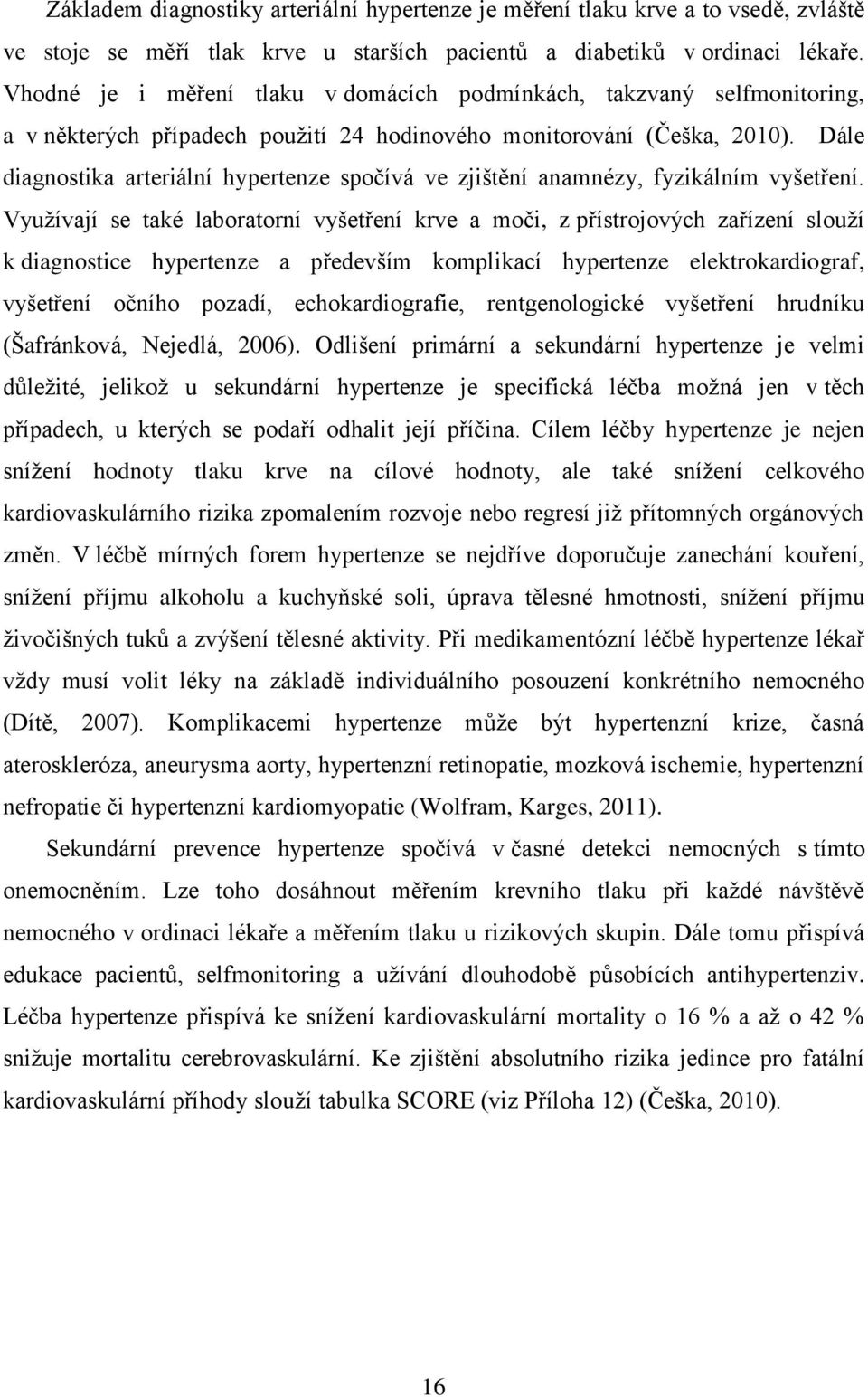 Základem diagnostiky arteriální hypertenze je měření tlaku krve a to vsedě, zvláště ve stoje se měří tlak krve u starších pacientů a diabetiků v ordinaci lékaře. Vhodné je i měření tlaku v domácích podmínkách, takzvaný selfmonitoring, a v některých případech použití 24 hodinového monitorování (Češka, 2010). Dále diagnostika arteriální hypertenze spočívá ve zjištění anamnézy, fyzikálním vyšetření. Využívají se také laboratorní vyšetření krve a moči, z přístrojových zařízení slouží k diagnostice hypertenze a především komplikací hypertenze elektrokardiograf, vyšetření očního pozadí, echokardiografie, rentgenologické vyšetření hrudníku (Šafránková, Nejedlá, 2006). Odlišení primární a sekundární hypertenze je velmi důležité, jelikož u sekundární hypertenze je specifická léčba možná jen v těch případech, u kterých se podaří odhalit její příčina. Cílem léčby hypertenze je nejen snížení hodnoty tlaku krve na cílové hodnoty, ale také snížení celkového kardiovaskulárního rizika zpomalením rozvoje nebo regresí již přítomných orgánových změn. V léčbě mírných forem hypertenze se nejdříve doporučuje zanechání kouření, snížení příjmu alkoholu a kuchyňské soli, úprava tělesné hmotnosti, snížení příjmu živočišných tuků a zvýšení tělesné aktivity. Při medikamentózní léčbě hypertenze lékař vždy musí volit léky na základě individuálního posouzení konkrétního nemocného (Dítě, 2007). Komplikacemi hypertenze může být hypertenzní krize, časná ateroskleróza, aneurysma aorty, hypertenzní retinopatie, mozková ischemie, hypertenzní nefropatie či hypertenzní kardiomyopatie (Wolfram, Karges, 2011).

Sekundární prevence hypertenze spočívá v časné detekci nemocných s tímto onemocněním. Lze toho dosáhnout měřením krevního tlaku při každé návštěvě nemocného v ordinaci lékaře a měřením tlaku u rizikových skupin. Dále tomu přispívá edukace pacientů, selfmonitoring a užívání dlouhodobě působících antihypertenziv. Léčba hypertenze přispívá ke snížení kardiovaskulární mortality o 16 % a až o 42 % snižuje mortalitu cerebrovaskulární. Ke zjištění absolutního rizika jedince pro fatální kardiovaskulární příhody slouží tabulka SCORE (viz Příloha 12) (Češka, 2010).

16